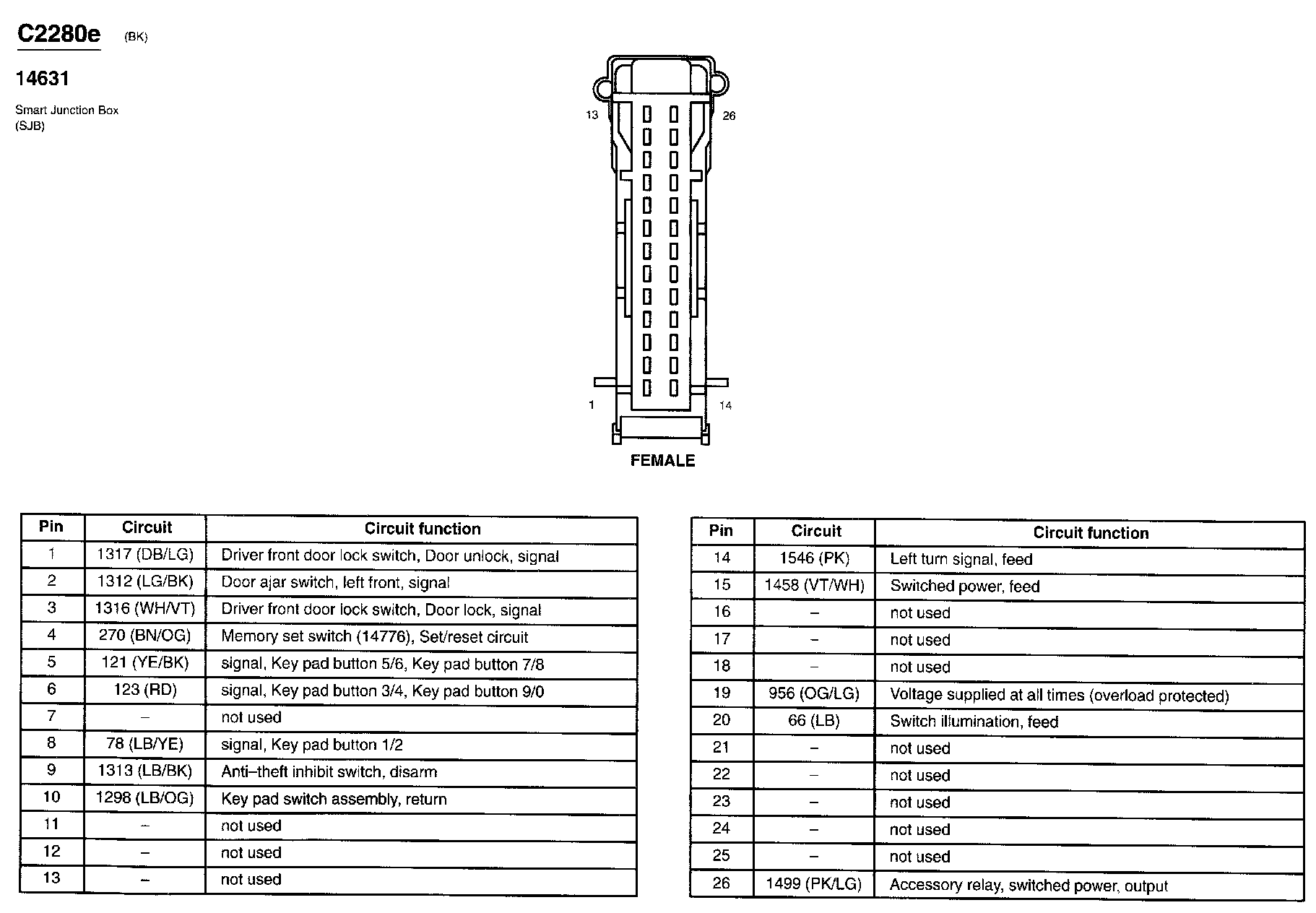 C2280e (BK)

14631

Smart Junction Box
(SJB)

13

26

1

14

FEMALE

| Pin | Circuit | Circuit function |
|---|---|---|
| 1 | 1317 (DB/LG) | Driver front door lock switch, Door unlock, signal |
| 2 | 1312 (LG/BK) | Door ajar switch, left front, signal |
| 3 | 1316 (WH/VT) | Driver front door lock switch, Door lock, signal |
| 4 | 270 (BN/OG) | Memory set switch (14776), Set/reset circuit |
| 5 | 121 (YE/BK) | signal, Key pad button 5/6, Key pad button 7/8 |
| 6 | 123 (RD) | signal, Key pad button 3/4, Key pad button 9/0 |
| 7 | – | not used |
| 8 | 78 (LB/YE) | signal, Key pad button 1/2 |
| 9 | 1313 (LB/BK) | Anti–theft inhibit switch, disarm |
| 10 | 1298 (LB/OG) | Key pad switch assembly, return |
| 11 | – | not used |
| 12 | – | not used |
| 13 | – | not used |

| Pin | Circuit | Circuit function |
|---|---|---|
| 14 | 1546 (PK) | Left turn signal, feed |
| 15 | 1458 (VT/WH) | Switched power, feed |
| 16 | – | not used |
| 17 | – | not used |
| 18 | – | not used |
| 19 | 956 (OG/LG) | Voltage supplied at all times (overload protected) |
| 20 | 66 (LB) | Switch illumination, feed |
| 21 | – | not used |
| 22 | – | not used |
| 23 | – | not used |
| 24 | – | not used |
| 25 | – | not used |
| 26 | 1499 (PK/LG) | Accessory relay, switched power, output |